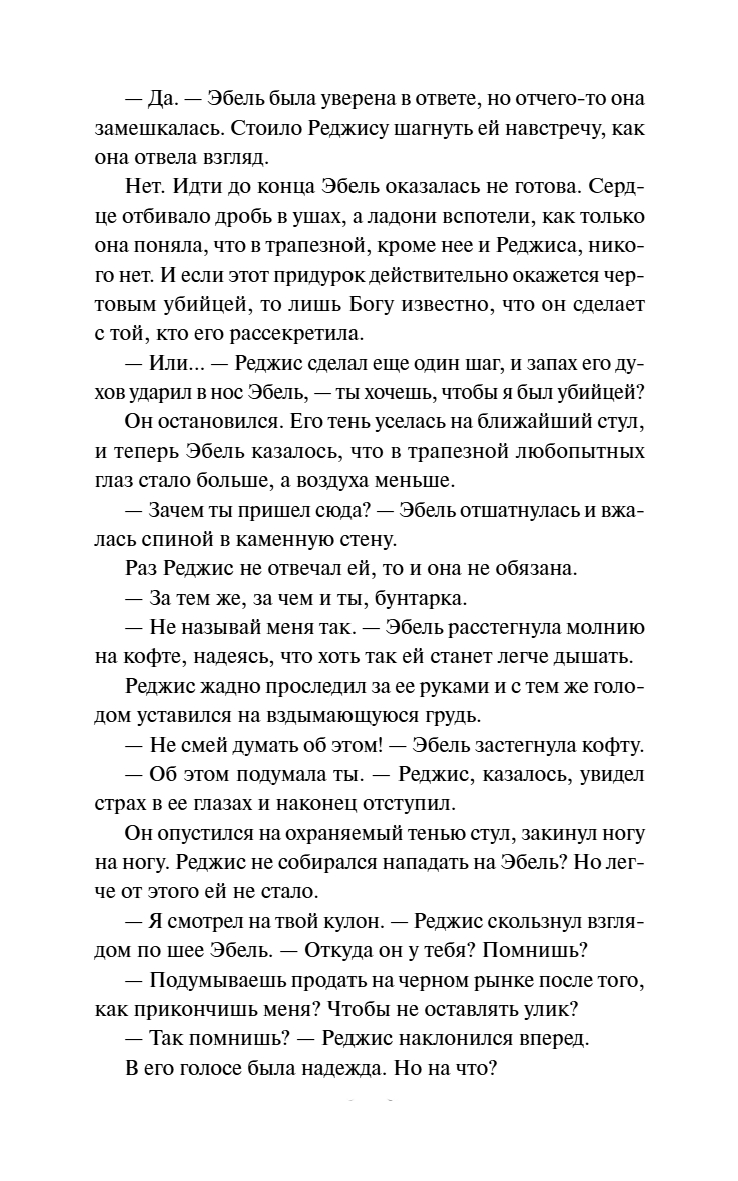 — Да. — Эбель была уверена в ответе, но отчего-то она замешкалась. Стоило Реджису шагнуть ей навстречу, как она отвела взгляд.

Нет. Идти до конца Эбель оказалась не готова. Сердце отбивало дробь в ушах, а ладони вспотели, как только она поняла, что в трапезной, кроме нее и Реджиса, никого нет. И если этот придурок действительно окажется чертовым убийцей, то лишь Богу известно, что он сделает с той, кто его рассекретила.

— Или... — Реджис сделал еще один шаг, и запах его духов ударил в нос Эбель, — ты хочешь, чтобы я был убийцей?

Он остановился. Его тень уселась на ближайший стул, и теперь Эбель казалось, что в трапезной любопытных глаз стало больше, а воздуха меньше.

— Зачем ты пришел сюда? — Эбель отшатнулась и вжалась спиной в каменную стену.

Раз Реджис не отвечал ей, то и она не обязана.

— За тем же, за чем и ты, бунтарка.

— Не называй меня так. — Эбель расстегнула молнию на кофте, надеясь, что хоть так ей станет легче дышать.

Реджис жадно проследил за ее руками и с тем же голодом уставился на вздымающуюся грудь.

— Не смей думать об этом! — Эбель застегнула кофту.

— Об этом подумала ты. — Реджис, казалось, увидел страх в ее глазах и наконец отступил.

Он опустился на охраняемый тенью стул, закинул ногу на ногу. Реджис не собирался нападать на Эбель? Но легче от этого ей не стало.

— Я смотрел на твой кулон. — Реджис скользнул взглядом по шее Эбель. — Откуда он у тебя? Помнишь?

— Подумываешь продать на черном рынке после того, как прикончишь меня? Чтобы не оставлять улик?

— Так помнишь? — Реджис наклонился вперед.

В его голосе была надежда. Но на что?